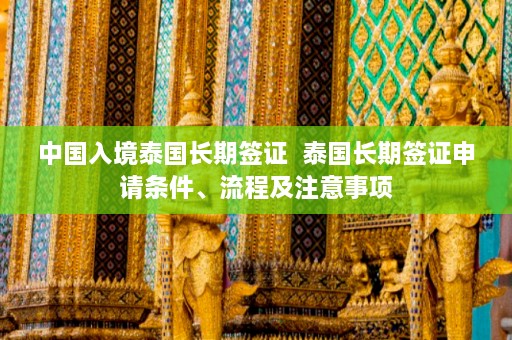 中国入境泰国长期签证 泰国长期签证申请条件、流程及注意事项